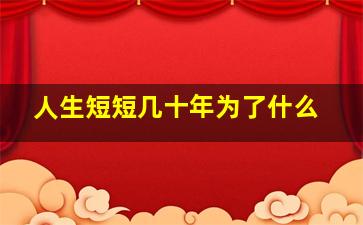 人生短短几十年为了什么